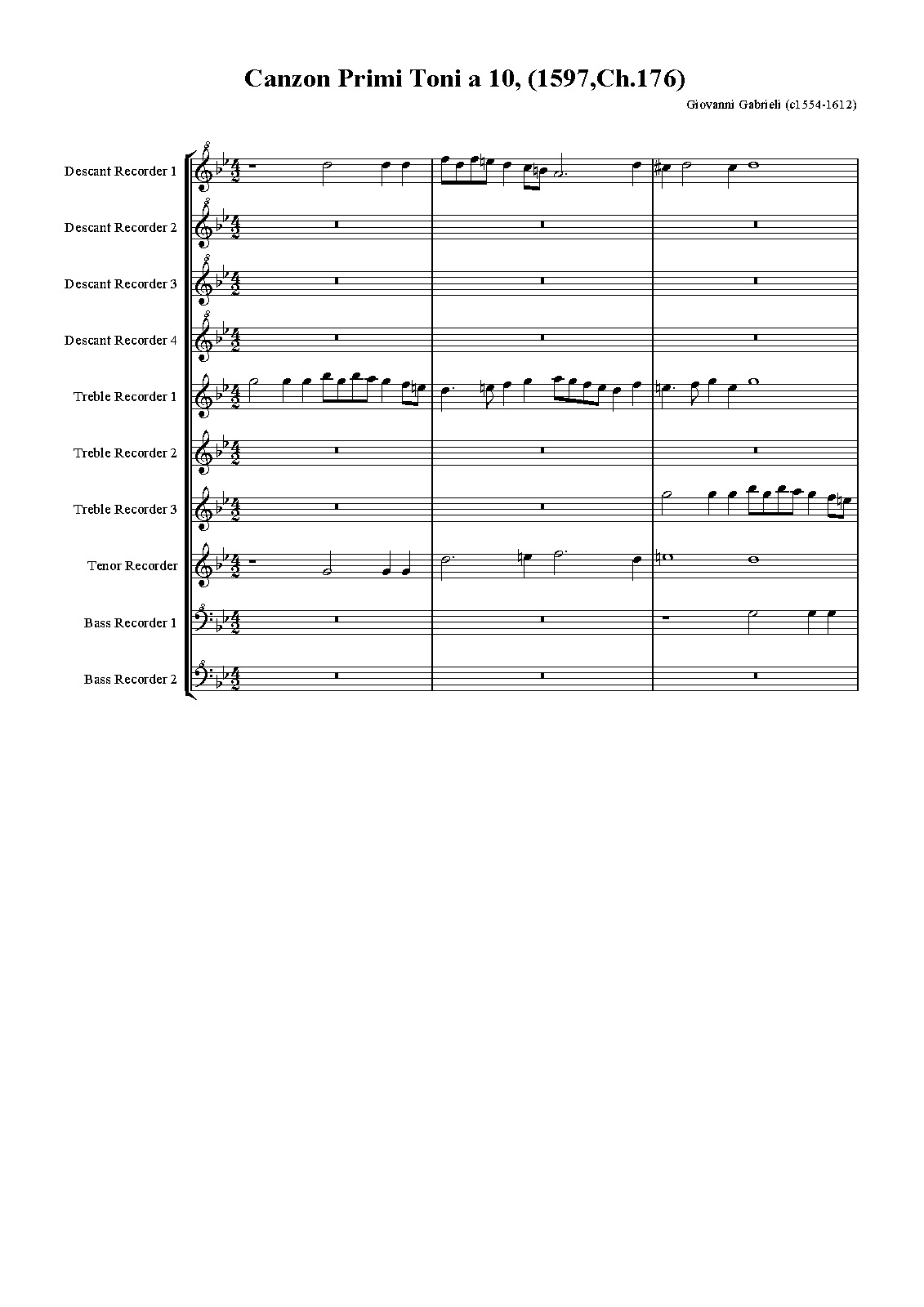 Canzon Primi Toni a 10, (1597,Ch.176)

Giovanni Gabrieli (c1554-1612)

Descant Recorder 1

Descant Recorder 2

Descant Recorder 3

Descant Recorder 4

Treble Recorder 1

Treble Recorder 2

Treble Recorder 3

Tenor Recorder

Bass Recorder 1

Bass Recorder 2